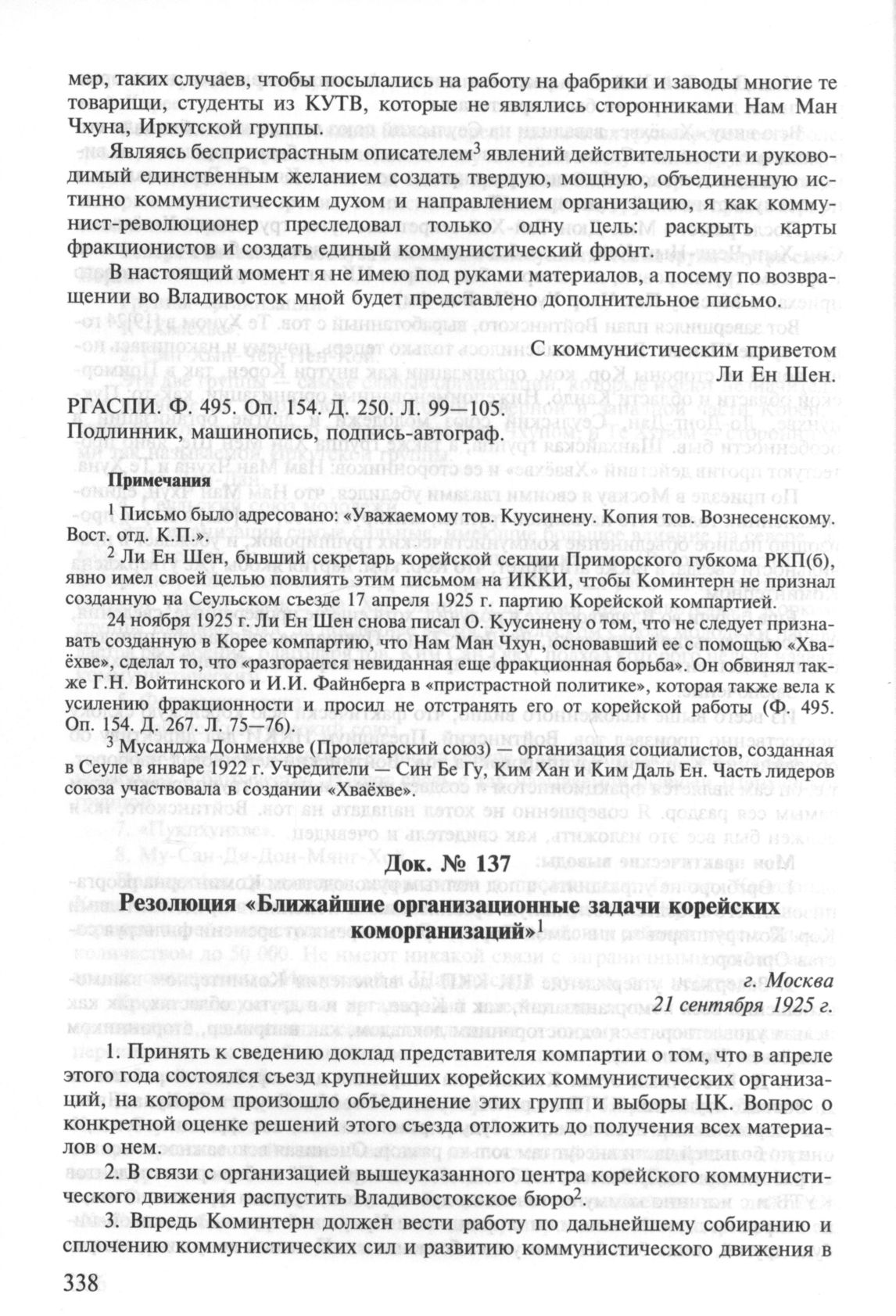 мер, таких случаев, чтобы посылались на работу на фабрики и заводы многие те товарищи, студенты из КУТВ, которые не являлись сторонниками Нам Ман Чхуна, Иркутской группы.

Являясь беспристрастным описателем$^3$ явлений действительности и руководимый единственным желанием создать твердую, мощную, объединенную истинно коммунистическим духом и направлением организацию, я как коммунист-революционер преследовал только одну цель: раскрыть карты фракционистов и создать единый коммунистический фронт.

В настоящий момент я не имею под руками материалов, а посему по возвращении во Владивосток мной будет представлено дополнительное письмо.

С коммунистическим приветом
Ли Ен Шен.

РГАСПИ. Ф. 495. Оп. 154. Д. 250. Л. 99—105.
Подлинник, машинопись, подпись-автограф.

Примечания

$^1$ Письмо было адресовано: «Уважаемому тов. Куусинену. Копия тов. Вознесенскому. Вост. отд. К.П.».

$^2$ Ли Ен Шен, бывший секретарь корейской секции Приморского губкома РКП(б), явно имел своей целью повлиять этим письмом на ИККИ, чтобы Коминтерн не признал созданную на Сеульском съезде 17 апреля 1925 г. партию Корейской компартией.

24 ноября 1925 г. Ли Ен Шен снова писал О. Куусинену о том, что не следует признавать созданную в Корее компартию, что Нам Ман Чхун, основавший ее с помощью «Хваёхве», сделал то, что «разгорается невиданная еще фракционная борьба». Он обвинял также Г.Н. Войтинского и И.И. Файнберга в «пристрастной политике», которая также вела к усилению фракционности и просил не отстранять его от корейской работы (Ф. 495. Оп. 154. Д. 267. Л. 75—76).

$^3$ Мусанджа Донменхве (Пролетарский союз) — организация социалистов, созданная в Сеуле в январе 1922 г. Учредители — Син Бе Гу, Ким Хан и Ким Даль Ен. Часть лидеров союза участвовала в создании «Хваёхве».

Док. № 137
Резолюция «Ближайшие организационные задачи корейских коморганизаций»$^1$

г. Москва
21 сентября 1925 г.

1. Принять к сведению доклад представителя компартии о том, что в апреле этого года состоялся съезд крупнейших корейских коммунистических организаций, на котором произошло объединение этих групп и выборы ЦК. Вопрос о конкретной оценке решений этого съезда отложить до получения всех материалов о нем.

2. В связи с организацией вышеуказанного центра корейского коммунистического движения распустить Владивостокское бюро$^2$.

3. Впредь Коминтерн должен вести работу по дальнейшему собиранию и сплочению коммунистических сил и развитию коммунистического движения в

338